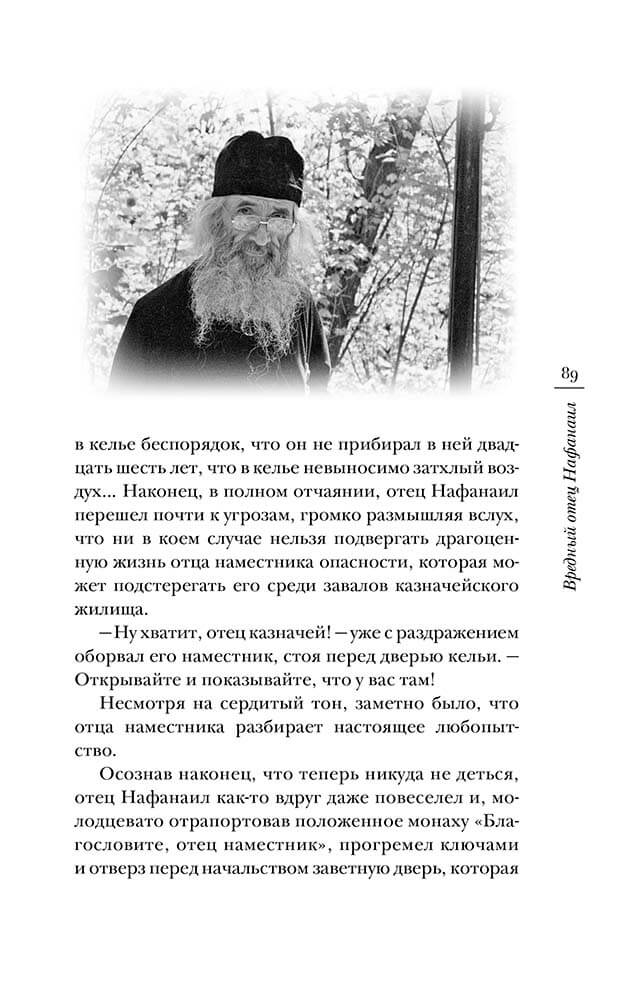 89

Вредный отец Нафанаил

в келье беспорядок, что он не прибирал в ней двадцать шесть лет, что в келье невыносимо затхлый воздух... Наконец, в полном отчаянии, отец Нафанаил перешел почти к угрозам, громко размышляя вслух, что ни в коем случае нельзя подвергать драгоценную жизнь отца наместника опасности, которая может подстерегать его среди завалов казначейского жилища.

— Ну хватит, отец казначей! — уже с раздражением оборвал его наместник, стоя перед дверью кельи. — Открывайте и показывайте, что у вас там!

Несмотря на сердитый тон, заметно было, что отца наместника разбирает настоящее любопытство.

Осознав наконец, что теперь никуда не деться, отец Нафанаил как-то вдруг даже повеселел и, молодцевато отрапортовав положенное монаху «Благословите, отец наместник», прогремел ключами и отверз перед начальством заветную дверь, которая